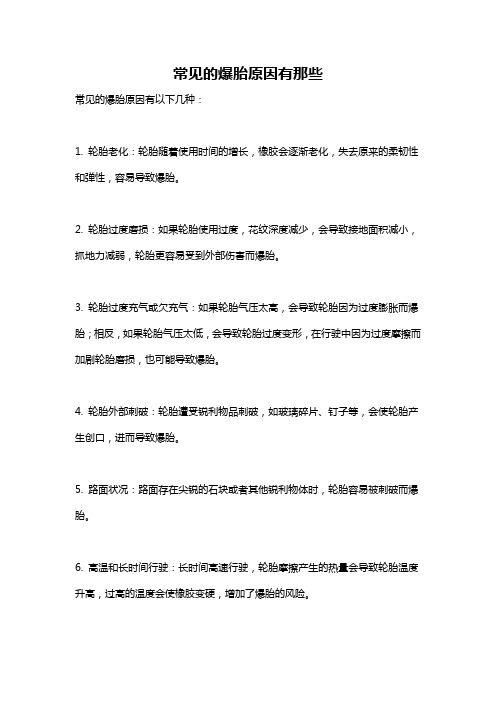 常见的爆胎原因有那些

常见的爆胎原因有以下几种：

1. 轮胎老化：轮胎随着使用时间的增长，橡胶会逐渐老化，失去原来的柔韧性和弹性，容易导致爆胎。

2. 轮胎过度磨损：如果轮胎使用过度，花纹深度减少，会导致接地面积减小，抓地力减弱，轮胎更容易受到外部伤害而爆胎。

3. 轮胎过度充气或欠充气：如果轮胎气压太高，会导致轮胎因为过度膨胀而爆胎；相反，如果轮胎气压太低，会导致轮胎过度变形，在行驶中因为过度摩擦而加剧轮胎磨损，也可能导致爆胎。

4. 轮胎外部刺破：轮胎遭受锐利物品刺破，如玻璃碎片、钉子等，会使轮胎产生创口，进而导致爆胎。

5. 路面状况：路面存在尖锐的石块或者其他锐利物体时，轮胎容易被刺破而爆胎。

6. 高温和长时间行驶：长时间高速行驶，轮胎摩擦产生的热量会导致轮胎温度升高，过高的温度会使橡胶变硬，增加了爆胎的风险。